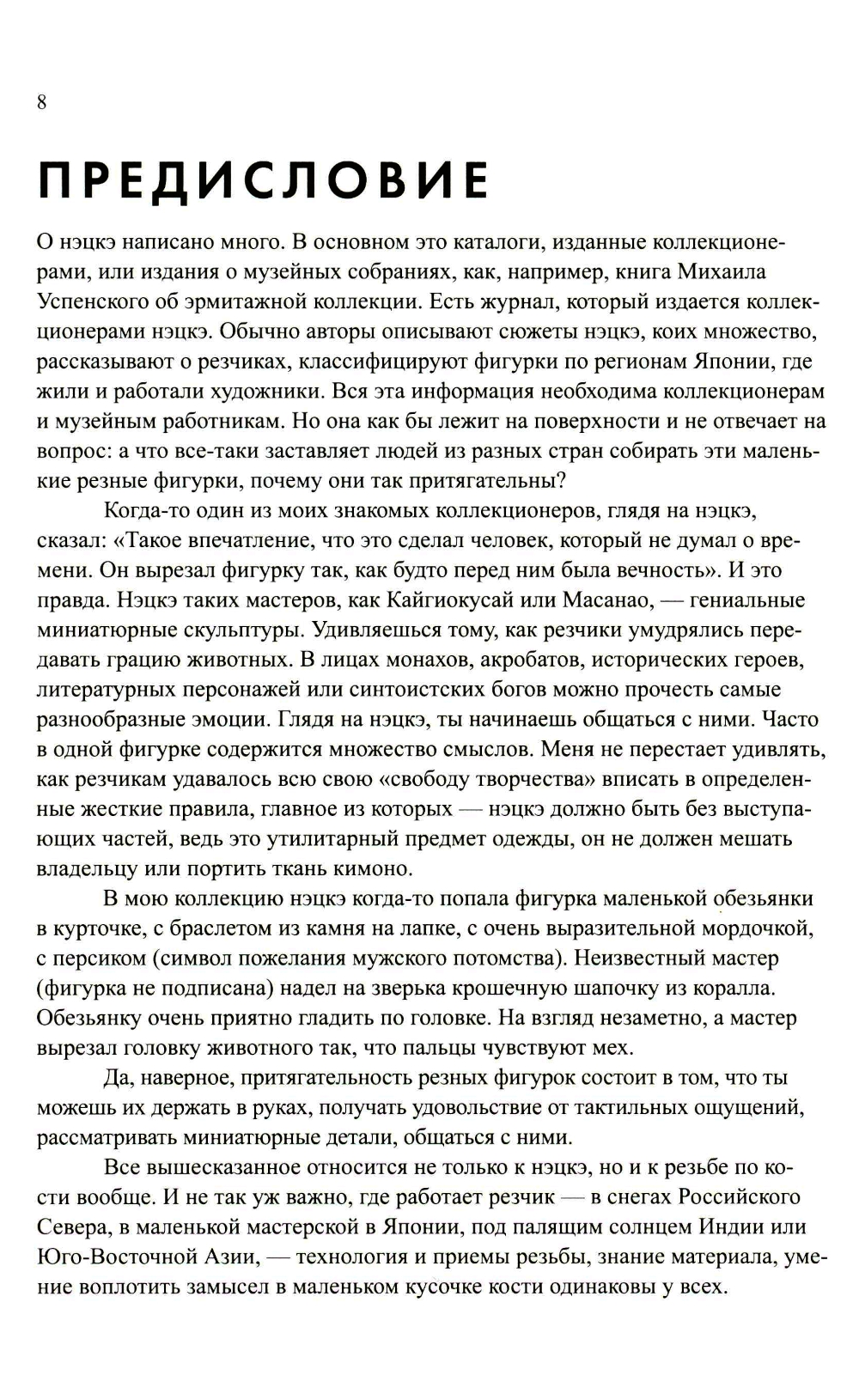 8

ПРЕДИСЛОВИЕ

О нэцкэ написано много. В основном это каталоги, изданные коллекционерами, или издания о музейных собраниях, как, например, книга Михаила Успенского об эрмитажной коллекции. Есть журнал, который издается коллекционерами нэцкэ. Обычно авторы описывают сюжеты нэцкэ, коих множество, рассказывают о резчиках, классифицируют фигурки по регионам Японии, где жили и работали художники. Вся эта информация необходима коллекционерам и музейным работникам. Но она как бы лежит на поверхности и не отвечает на вопрос: а что все-таки заставляет людей из разных стран собирать эти маленькие резные фигурки, почему они так притягательны?

Когда-то один из моих знакомых коллекционеров, глядя на нэцкэ, сказал: «Такое впечатление, что это сделал человек, который не думал о времени. Он вырезал фигурку так, как будто перед ним была вечность». И это правда. Нэцкэ таких мастеров, как Кайгиокусай или Масанао, — гениальные миниатюрные скульптуры. Удивляешься тому, как резчики умудрялись передавать грацию животных. В лицах монахов, акробатов, исторических героев, литературных персонажей или синтоистских богов можно прочесть самые разнообразные эмоции. Глядя на нэцкэ, ты начинаешь общаться с ними. Часто в одной фигурке содержится множество смыслов. Меня не перестает удивлять, как резчикам удавалось всю свою «свободу творчества» вписать в определенные жесткие правила, главное из которых — нэцкэ должно быть без выступающих частей, ведь это утилитарный предмет одежды, он не должен мешать владельцу или портить ткань кимоно.

В мою коллекцию нэцкэ когда-то попала фигурка маленькой обезьянки в курточке, с браслетом из камня на лапке, с очень выразительной мордочкой, с персиком (символ пожелания мужского потомства). Неизвестный мастер (фигурка не подписана) надел на зверька крошечную шапочку из коралла. Обезьянку очень приятно гладить по головке. На взгляд незаметно, а мастер вырезал головку животного так, что пальцы чувствуют мех.

Да, наверное, притягательность резных фигурок состоит в том, что ты можешь их держать в руках, получать удовольствие от тактильных ощущений, рассматривать миниатюрные детали, общаться с ними.

Все вышесказанное относится не только к нэцкэ, но и к резьбе по кости вообще. И не так уж важно, где работает резчик — в снегах Российского Севера, в маленькой мастерской в Японии, под палящим солнцем Индии или Юго-Восточной Азии, — технология и приемы резьбы, знание материала, умение воплотить замысел в маленьком кусочке кости одинаковы у всех.